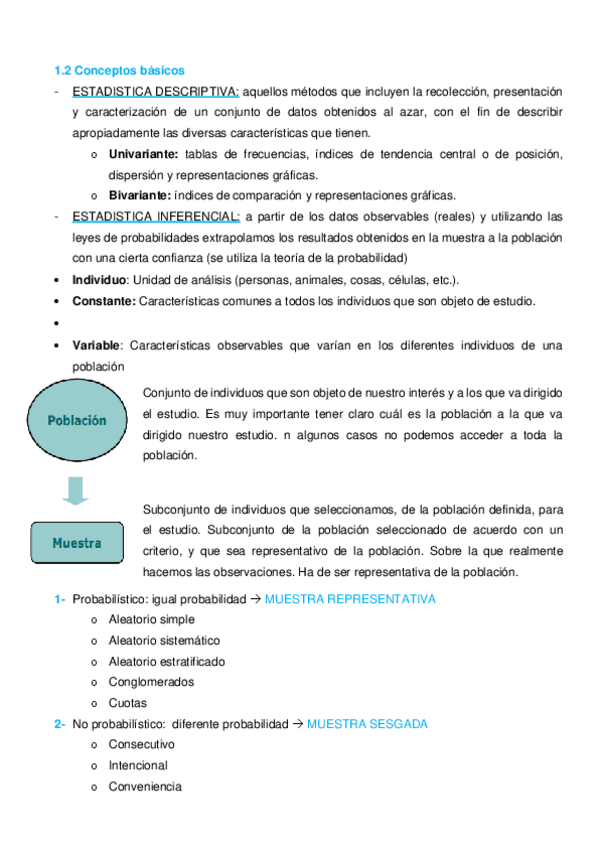 1.2 Conceptos básicos

- ESTADISTICA DESCRIPTIVA: aquellos métodos que incluyen la recolección, presentación y caracterización de un conjunto de datos obtenidos al azar, con el fin de describir apropiadamente las diversas características que tienen.
  o Univariante: tablas de frecuencias, índices de tendencia central o de posición, dispersión y representaciones gráficas.
  o Bivariante: índices de comparación y representaciones gráficas.
- ESTADISTICA INFERENCIAL: a partir de los datos observables (reales) y utilizando las leyes de probabilidades extrapolamos los resultados obtenidos en la muestra a la población con una cierta confianza (se utiliza la teoría de la probabilidad)

• Individuo: Unidad de análisis (personas, animales, cosas, células, etc.).
• Constante: Características comunes a todos los individuos que son objeto de estudio.
•
• Variable: Características observables que varían en los diferentes individuos de una población

Población

Conjunto de individuos que son objeto de nuestro interés y a los que va dirigido el estudio. Es muy importante tener claro cuál es la población a la que va dirigido nuestro estudio. n algunos casos no podemos acceder a toda la población.

Muestra

Subconjunto de individuos que seleccionamos, de la población definida, para el estudio. Subconjunto de la población seleccionado de acuerdo con un criterio, y que sea representativo de la población. Sobre la que realmente hacemos las observaciones. Ha de ser representativa de la población.

1- Probabilístico: igual probabilidad → MUESTRA REPRESENTATIVA
  o Aleatorio simple
  o Aleatorio sistemático
  o Aleatorio estratificado
  o Conglomerados
  o Cuotas
2- No probabilístico: diferente probabilidad → MUESTRA SESGADA
  o Consecutivo
  o Intencional
  o Conveniencia